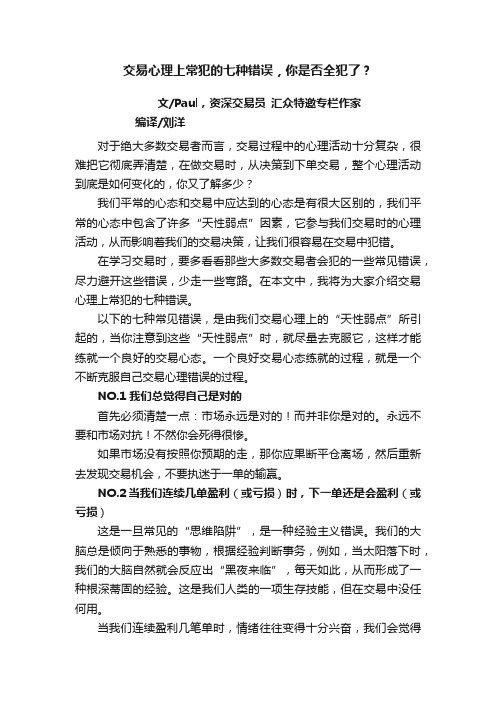 交易心理上常犯的七种错误，你是否全犯了？

文/Paul，资深交易员 汇众特邀专栏作家
编译/刘洋

对于绝大多数交易者而言，交易过程中的心理活动十分复杂，很难把它彻底弄清楚，在做交易时，从决策到下单交易，整个心理活动到底是如何变化的，你又了解多少？

我们平常的心态和交易中应达到的心态是有很大区别的，我们平常的心态中包含了许多“天性弱点”因素，它参与我们交易时的心理活动，从而影响着我们的交易决策，让我们很容易在交易中犯错。

在学习交易时，要多看看那些大多数交易者会犯的一些常见错误，尽力避开这些错误，少走一些弯路。在本文中，我将为大家介绍交易心理上常犯的七种错误。

以下的七种常见错误，是由我们交易心理上的“天性弱点”所引起的，当你注意到这些“天性弱点”时，就尽量去克服它，这样才能练就一个良好的交易心态。一个良好交易心态练就的过程，就是一个不断克服自己交易心理错误的过程。

NO.1 我们总觉得自己是对的

首先必须清楚一点：市场永远是对的！而并非你是对的。永远不要和市场对抗！不然你会死得很惨。

如果市场没有按照你预期的走，那你应果断平仓离场，然后重新去发现交易机会，不要执迷于一单的输赢。

NO.2 当我们连续几单盈利（或亏损）时，下一单还是会盈利（或亏损）

这是一旦常见的“思维陷阱”，是一种经验主义错误。我们的大脑总是倾向于熟悉的事物，根据经验判断事务，例如，当太阳落下时，我们的大脑自然就会反应出“黑夜来临”，每天如此，从而形成了一种根深蒂固的经验。这是我们人类的一项生存技能，但在交易中没任何用。

当我们连续盈利几笔单时，情绪往往变得十分兴奋，我们会觉得